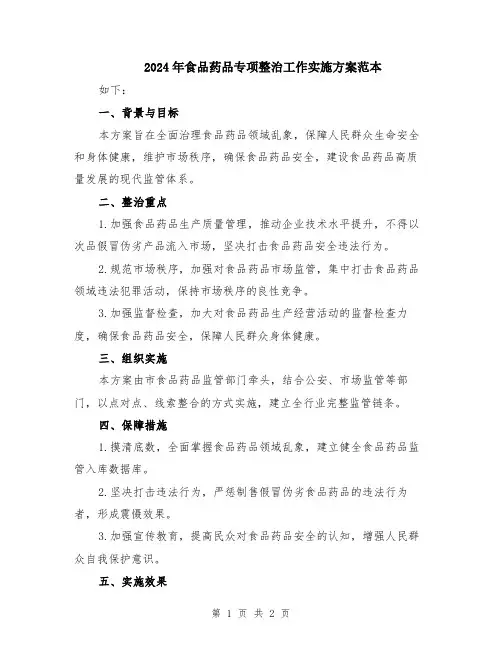 2024年食品药品专项整治工作实施方案范本

如下：

一、背景与目标

本方案旨在全面治理食品药品领域乱象，保障人民群众生命安全和身体健康，维护市场秩序，确保食品药品安全，建设食品药品高质量发展的现代监管体系。

二、整治重点

1.加强食品药品生产质量管理，推动企业技术水平提升，不得以次品假冒伪劣产品流入市场，坚决打击食品药品安全违法行为。

2.规范市场秩序，加强对食品药品市场监管，集中打击食品药品领域违法犯罪活动，保持市场秩序的良性竞争。

3.加强监督检查，加大对食品药品生产经营活动的监督检查力度，确保食品药品安全，保障人民群众身体健康。

三、组织实施

本方案由市食品药品监管部门牵头，结合公安、市场监管等部门，以点对点、线索整合的方式实施，建立全行业完整监管链条。

四、保障措施

1.摸清底数，全面掌握食品药品领域乱象，建立健全食品药品监管入库数据库。

2.坚决打击违法行为，严惩制售假冒伪劣食品药品的违法行为者，形成震慑效果。

3.加强宣传教育，提高民众对食品药品安全的认知，增强人民群众自我保护意识。

五、实施效果

第 1 页 共 2 页